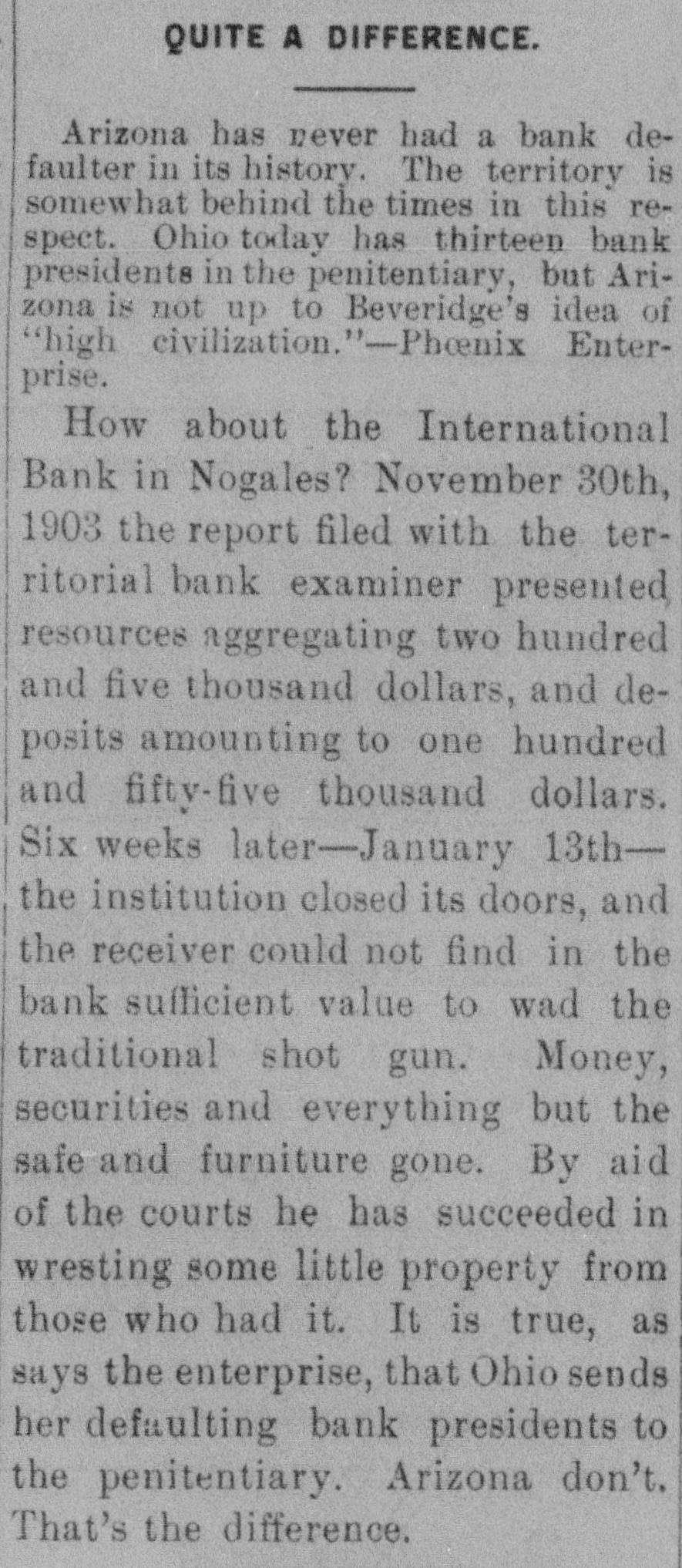 QUITE A DIFFERENCE.

Arizona has never had a bank defaulter in its history. The territory is somewhat behind the times in this respect. Ohio today has thirteen bank presidents in the penitentiary, but Arizona is not up to Beveridge's idea of "high civilization."—Phœnix Enterprise.

How about the International Bank in Nogales? November 30th, 1903 the report filed with the territorial bank examiner presented resources aggregating two hundred and five thousand dollars, and deposits amounting to one hundred and fifty-five thousand dollars. Six weeks later—January 13th—the institution closed its doors, and the receiver could not find in the bank sufficient value to wad the traditional shot gun. Money, securities and everything but the safe and furniture gone. By aid of the courts he has succeeded in wresting some little property from those who had it. It is true, as says the enterprise, that Ohio sends her defaulting bank presidents to the penitentiary. Arizona don't. That's the difference.